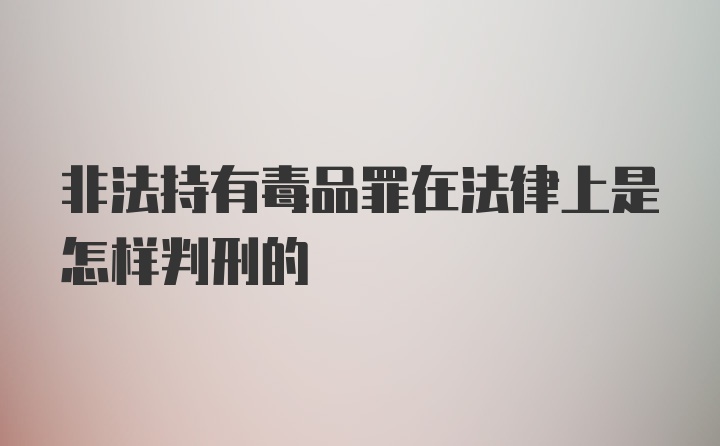 非法持有毒品罪在法律上是怎样判刑的